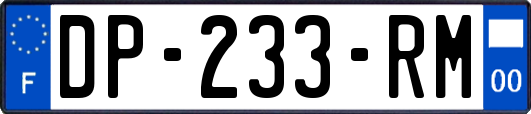 F
DP-233-RM
00